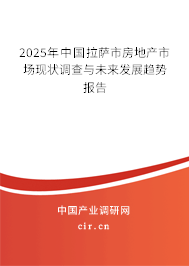 2025年中国拉萨市房地产市场现状调查与未来发展趋势报告

中国产业调研网
cir.cn